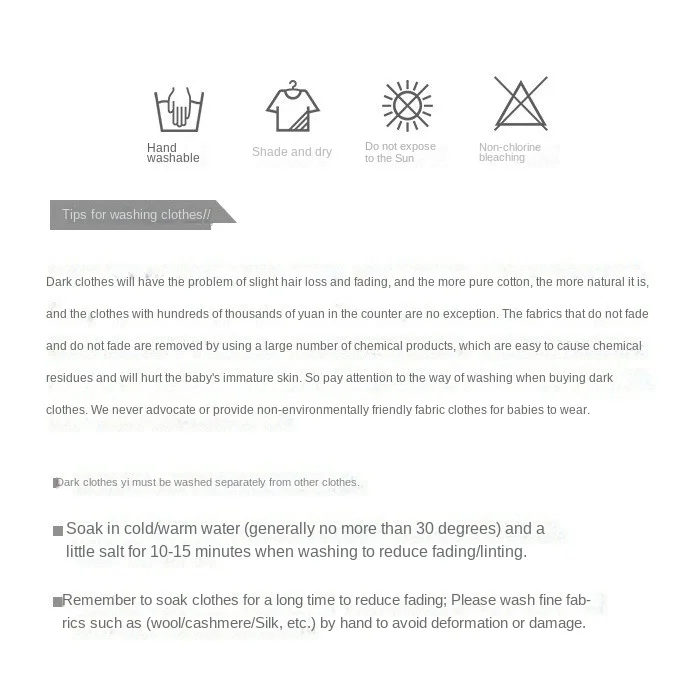 Hand washable

Shade and dry

Do not expose to the Sun

Non-chlorine bleaching

Tips for washing clothes//

Dark clothes will have the problem of slight hair loss and fading, and the more pure cotton, the more natural it is, and the clothes with hundreds of thousands of yuan in the counter are no exception. The fabrics that do not fade and do not fade are removed by using a large number of chemical products, which are easy to cause chemical residues and will hurt the baby's immature skin. So pay attention to the way of washing when buying dark clothes. We never advocate or provide non-environmentally friendly fabric clothes for babies to wear.

Dark clothes yi must be washed separately from other clothes.

Soak in cold/warm water (generally no more than 30 degrees) and a little salt for 10-15 minutes when washing to reduce fading/linting.

Remember to soak clothes for a long time to reduce fading; Please wash fine fabrics such as (wool/cashmere/Silk, etc.) by hand to avoid deformation or damage.